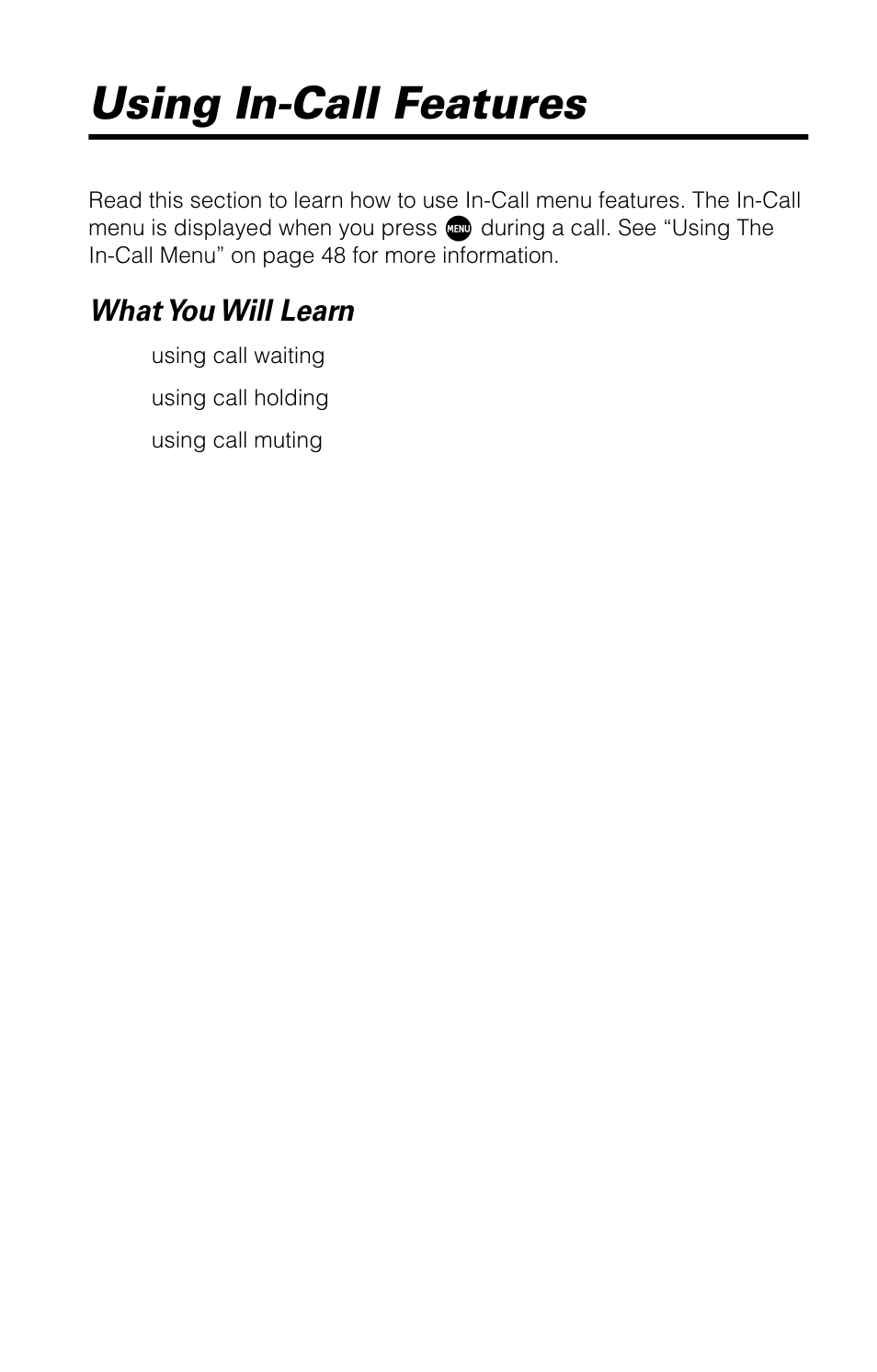 Using In-Call Features

Read this section to learn how to use In-Call menu features. The In-Call menu is displayed when you press MENU during a call. See “Using The In-Call Menu” on page 48 for more information.

What You Will Learn

using call waiting

using call holding

using call muting